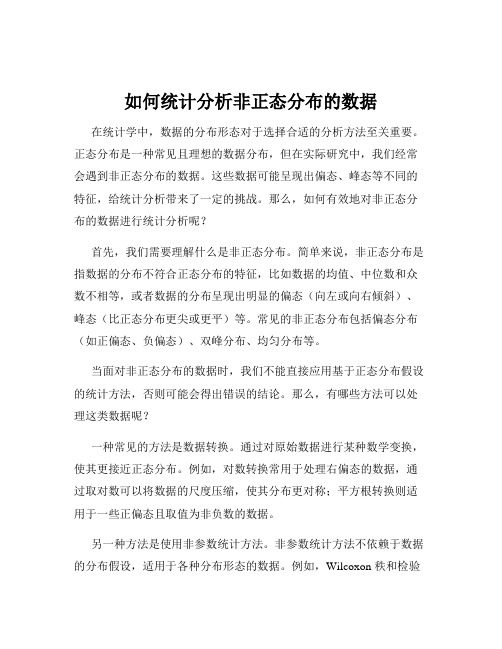 如何统计分析非正态分布的数据

在统计学中，数据的分布形态对于选择合适的分析方法至关重要。正态分布是一种常见且理想的数据分布，但在实际研究中，我们经常会遇到非正态分布的数据。这些数据可能呈现出偏态、峰态等不同的特征，给统计分析带来了一定的挑战。那么，如何有效地对非正态分布的数据进行统计分析呢？

首先，我们需要理解什么是非正态分布。简单来说，非正态分布是指数据的分布不符合正态分布的特征，比如数据的均值、中位数和众数不相等，或者数据的分布呈现出明显的偏态（向左或向右倾斜）、峰态（比正态分布更尖或更平）等。常见的非正态分布包括偏态分布（如正偏态、负偏态）、双峰分布、均匀分布等。

当面对非正态分布的数据时，我们不能直接应用基于正态分布假设的统计方法，否则可能会得出错误的结论。那么，有哪些方法可以处理这类数据呢？

一种常见的方法是数据转换。通过对原始数据进行某种数学变换，使其更接近正态分布。例如，对数转换常用于处理右偏态的数据，通过取对数可以将数据的尺度压缩，使其分布更对称；平方根转换则适用于一些正偏态且取值为非负数的数据。

另一种方法是使用非参数统计方法。非参数统计方法不依赖于数据的分布假设，适用于各种分布形态的数据。例如，Wilcoxon 秩和检验